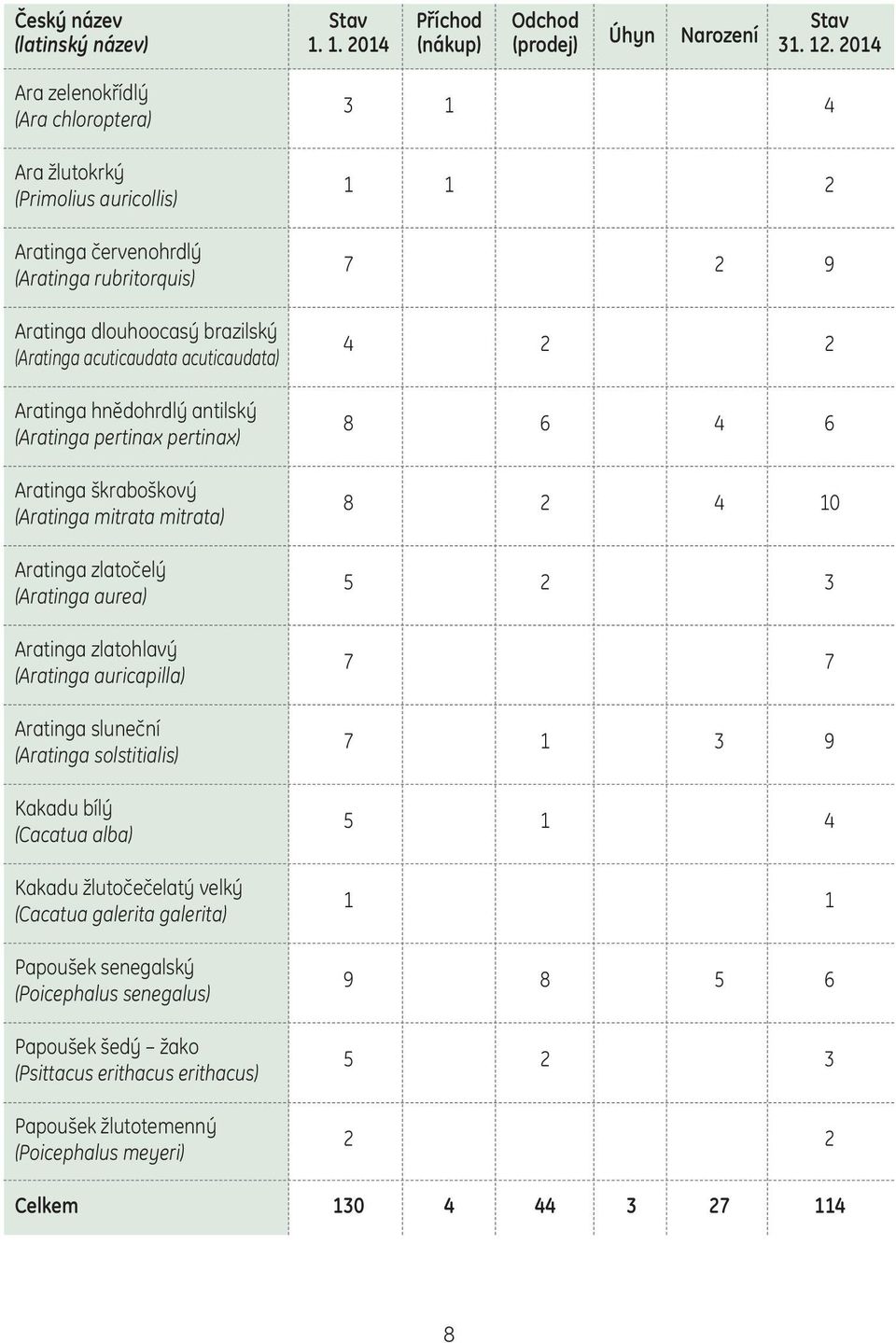 | Český název (latinský název) | Stav 1. 1. 2014 | Příchod (nákup) | Odchod (prodej) | Úhyn | Narození | Stav 31. 12. 2014 |
|---|---|---|---|---|---|---|
| Ara zelenokřídlý (Ara chloroptera) | 3 | 1 | | | | 4 |
| Ara žlutokrký (Primolius auricollis) | 1 | 1 | | | | 2 |
| Aratinga červenohrdlý (Aratinga rubritorquis) | 7 | | | | 2 | 9 |
| Aratinga dlouhoocasý brazilský (Aratinga acuticaudata acuticaudata) | 4 | | 2 | | | 2 |
| Aratinga hnědohrdlý antilský (Aratinga pertinax pertinax) | 8 | | 6 | | 4 | 6 |
| Aratinga škraboškový (Aratinga mitrata mitrata) | 8 | | 2 | | 4 | 10 |
| Aratinga zlatočelý (Aratinga aurea) | 5 | | 2 | | | 3 |
| Aratinga zlatohlavý (Aratinga auricapilla) | 7 | | | | | 7 |
| Aratinga sluneční (Aratinga solstitialis) | 7 | | 1 | | 3 | 9 |
| Kakadu bílý (Cacatua alba) | 5 | | 1 | | | 4 |
| Kakadu žlutočečelatý velký (Cacatua galerita galerita) | 1 | | | | | 1 |
| Papoušek senegalský (Poicephalus senegalus) | 9 | | 8 | | 5 | 6 |
| Papoušek šedý – žako (Psittacus erithacus erithacus) | 5 | | 2 | | | 3 |
| Papoušek žlutotemenný (Poicephalus meyeri) | 2 | | | | | 2 |
| Celkem | 130 | 4 | 44 | 3 | 27 | 114 |

8